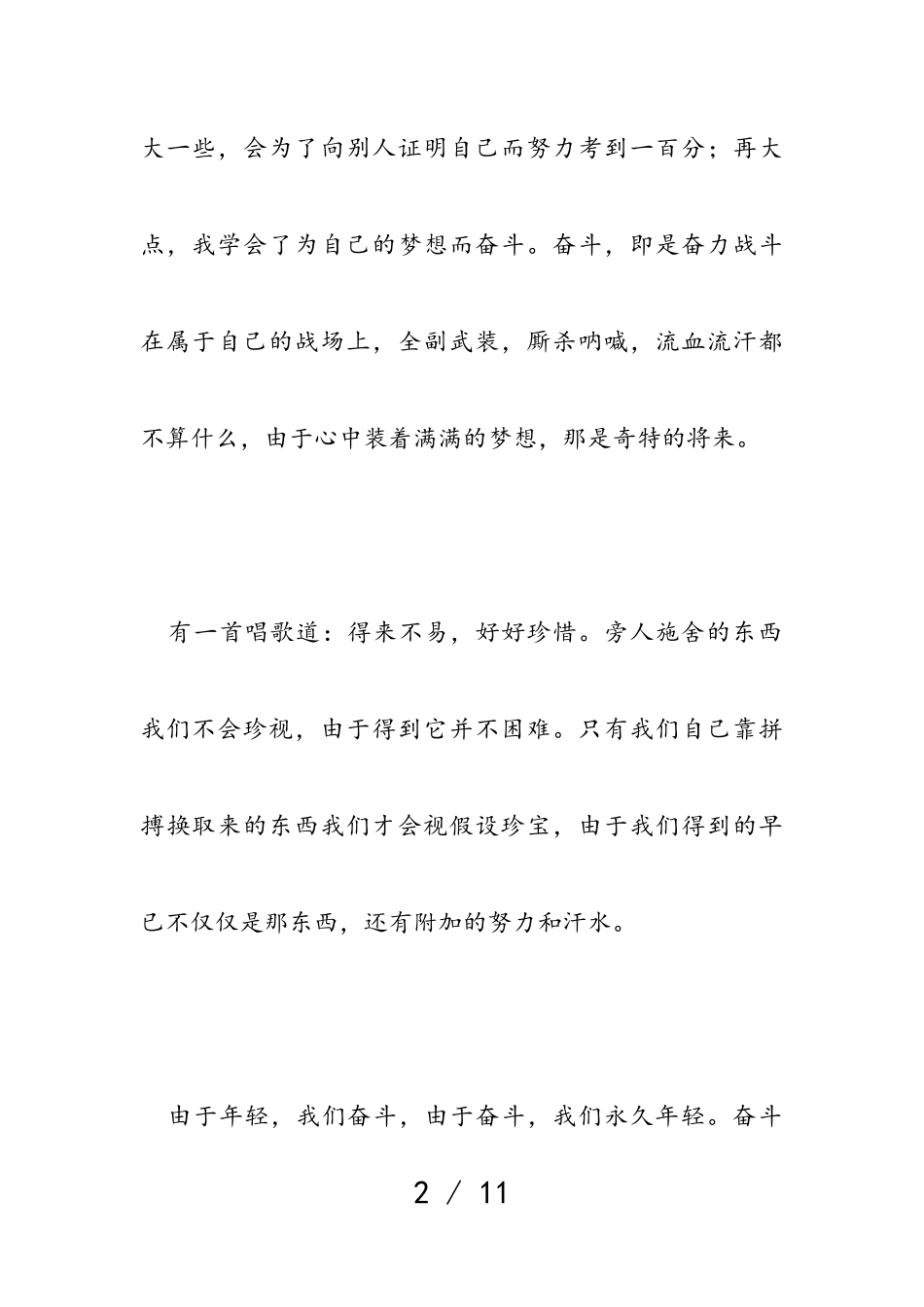 大一些，会为了向别人证明自己而努力考到一百分；再大点，我学会了为自己的梦想而奋斗。奋斗，即是奋力战斗在属于自己的战场上，全副武装，厮杀呐喊，流血流汗都不算什么，由于心中装着满满的梦想，那是奇特的将来。

有一首唱歌道：得来不易，好好珍惜。旁人施舍的东西我们不会珍视，由于得到它并不困难。只有我们自己靠拼搏换取来的东西我们才会视假设珍宝，由于我们得到的早已不仅仅是那东西，还有附加的努力和汗水。

由于年轻，我们奋斗，由于奋斗，我们永久年轻。奋斗

2 / 11